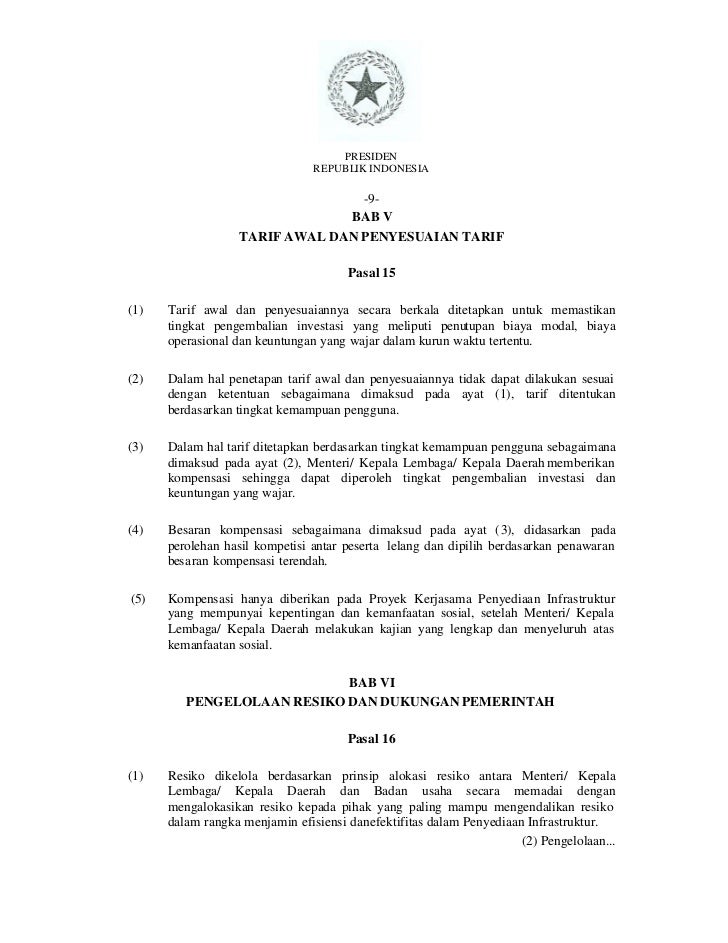 PRESIDEN
REPUBLIK INDONESIA

-9-

BAB V
TARIF AWAL DAN PENYESUAIAN TARIF

Pasal 15

(1) Tarif awal dan penyesuaiannya secara berkala ditetapkan untuk memastikan tingkat pengembalian investasi yang meliputi penutupan biaya modal, biaya operasional dan keuntungan yang wajar dalam kurun waktu tertentu.

(2) Dalam hal penetapan tarif awal dan penyesuaiannya tidak dapat dilakukan sesuai dengan ketentuan sebagaimana dimaksud pada ayat (1), tarif ditentukan berdasarkan tingkat kemampuan pengguna.

(3) Dalam hal tarif ditetapkan berdasarkan tingkat kemampuan pengguna sebagaimana dimaksud pada ayat (2), Menteri/ Kepala Lembaga/ Kepala Daerah memberikan kompensasi sehingga dapat diperoleh tingkat pengembalian investasi dan keuntungan yang wajar.

(4) Besaran kompensasi sebagaimana dimaksud pada ayat (3), didasarkan pada perolehan hasil kompetisi antar peserta lelang dan dipilih berdasarkan penawaran besaran kompensasi terendah.

(5) Kompensasi hanya diberikan pada Proyek Kerjasama Penyediaan Infrastruktur yang mempunyai kepentingan dan kemanfaatan sosial, setelah Menteri/ Kepala Lembaga/ Kepala Daerah melakukan kajian yang lengkap dan menyeluruh atas kemanfaatan sosial.

BAB VI
PENGELOLAAN RESIKO DAN DUKUNGAN PEMERINTAH

Pasal 16

(1) Resiko dikelola berdasarkan prinsip alokasi resiko antara Menteri/ Kepala Lembaga/ Kepala Daerah dan Badan usaha secara memadai dengan mengalokasikan resiko kepada pihak yang paling mampu mengendalikan resiko dalam rangka menjamin efisiensi danefektifitas dalam Penyediaan Infrastruktur.

(2) Pengelolaan...